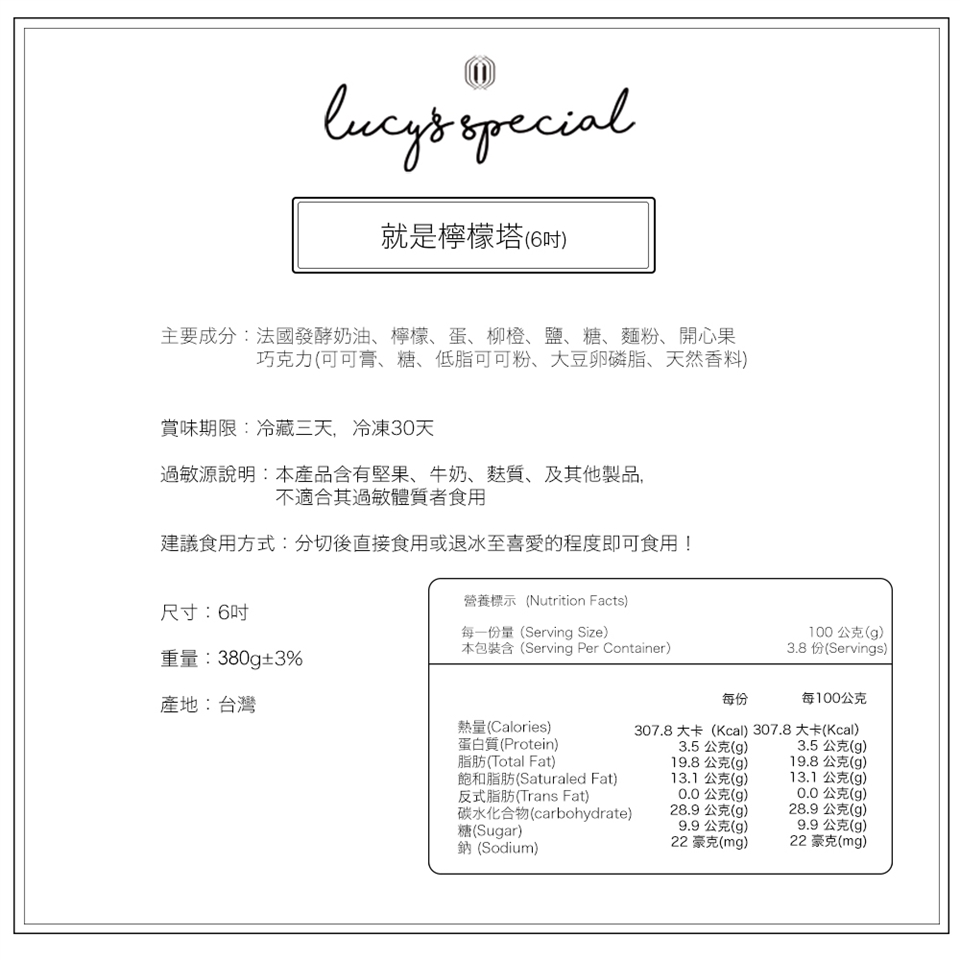 lucy's special

就是檸檬塔(6吋)

主要成分：法國發酵奶油、檸檬、蛋、柳橙、鹽、糖、麵粉、開心果 巧克力(可可膏、糖、低脂可可粉、大豆卵磷脂、天然香料)

賞味期限：冷藏三天, 冷凍30天

過敏源說明：本產品含有堅果、牛奶、麩質、及其他製品, 不適合其過敏體質者食用

建議食用方式：分切後直接食用或退冰至喜愛的程度即可食用！

尺寸：6吋

重量：380g±3%

產地：台灣

營養標示 (Nutrition Facts)

每一份量 (Serving Size) 100 公克(g)
本包裝含 (Serving Per Container) 3.8 份(Servings)

| | 每份 | 每100公克 |
|---|---|---|
| 熱量(Calories) | 307.8 大卡 (Kcal) | 307.8 大卡(Kcal) |
| 蛋白質(Protein) | 3.5 公克(g) | 3.5 公克(g) |
| 脂肪(Total Fat) | 19.8 公克(g) | 19.8 公克(g) |
| 飽和脂肪(Saturaled Fat) | 13.1 公克(g) | 13.1 公克(g) |
| 反式脂肪(Trans Fat) | 0.0 公克(g) | 0.0 公克(g) |
| 碳水化合物(carbohydrate) | 28.9 公克(g) | 28.9 公克(g) |
| 糖(Sugar) | 9.9 公克(g) | 9.9 公克(g) |
| 鈉 (Sodium) | 22 豪克(mg) | 22 豪克(mg) |